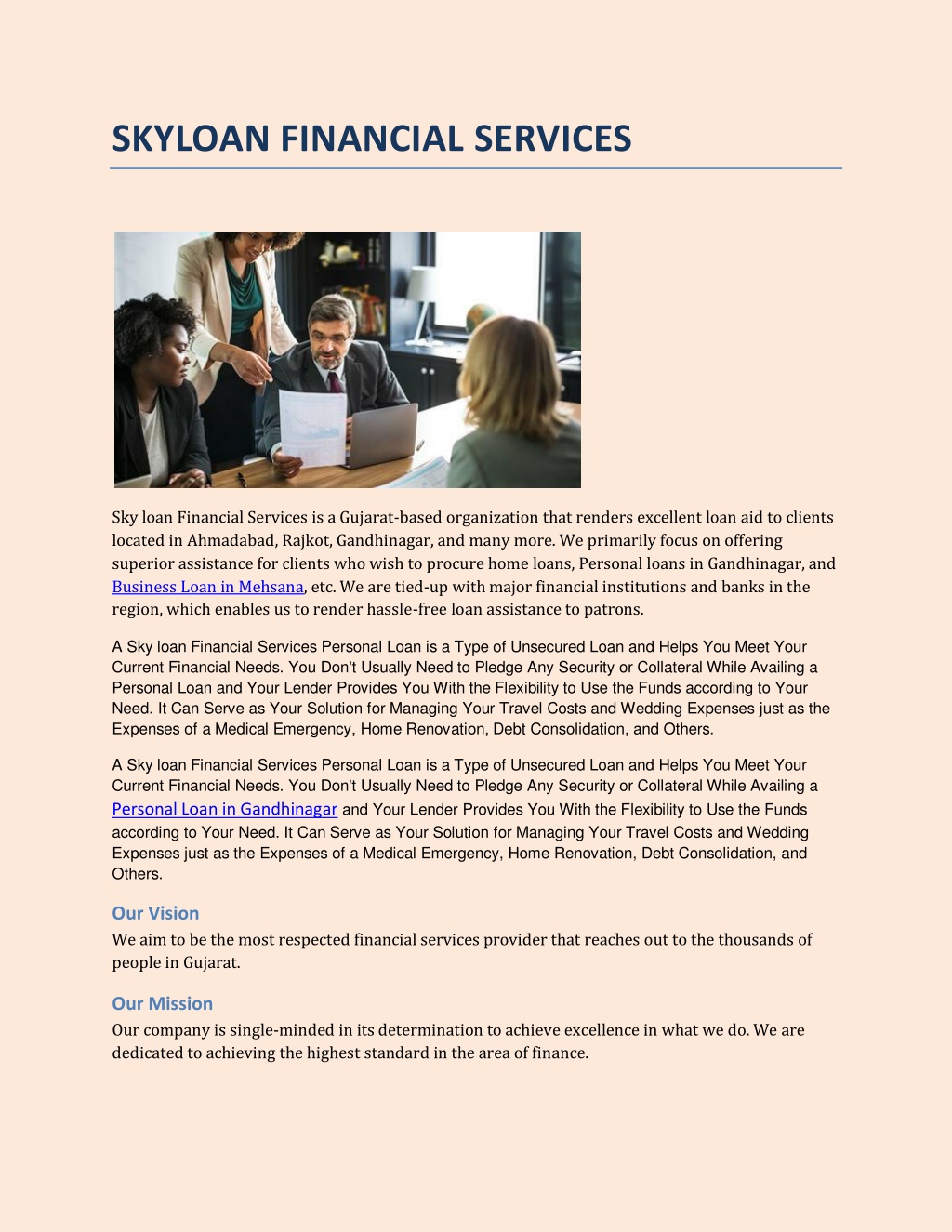 SKYLOAN FINANCIAL SERVICES

Sky loan Financial Services is a Gujarat-based organization that renders excellent loan aid to clients located in Ahmadabad, Rajkot, Gandhinagar, and many more. We primarily focus on offering superior assistance for clients who wish to procure home loans, Personal loans in Gandhinagar, and Business Loan in Mehsana, etc. We are tied-up with major financial institutions and banks in the region, which enables us to render hassle-free loan assistance to patrons.

A Sky loan Financial Services Personal Loan is a Type of Unsecured Loan and Helps You Meet Your Current Financial Needs. You Don't Usually Need to Pledge Any Security or Collateral While Availing a Personal Loan and Your Lender Provides You With the Flexibility to Use the Funds according to Your Need. It Can Serve as Your Solution for Managing Your Travel Costs and Wedding Expenses just as the Expenses of a Medical Emergency, Home Renovation, Debt Consolidation, and Others.

A Sky loan Financial Services Personal Loan is a Type of Unsecured Loan and Helps You Meet Your Current Financial Needs. You Don't Usually Need to Pledge Any Security or Collateral While Availing a Personal Loan in Gandhinagar and Your Lender Provides You With the Flexibility to Use the Funds according to Your Need. It Can Serve as Your Solution for Managing Your Travel Costs and Wedding Expenses just as the Expenses of a Medical Emergency, Home Renovation, Debt Consolidation, and Others.

Our Vision

We aim to be the most respected financial services provider that reaches out to the thousands of people in Gujarat.

Our Mission

Our company is single-minded in its determination to achieve excellence in what we do. We are dedicated to achieving the highest standard in the area of finance.